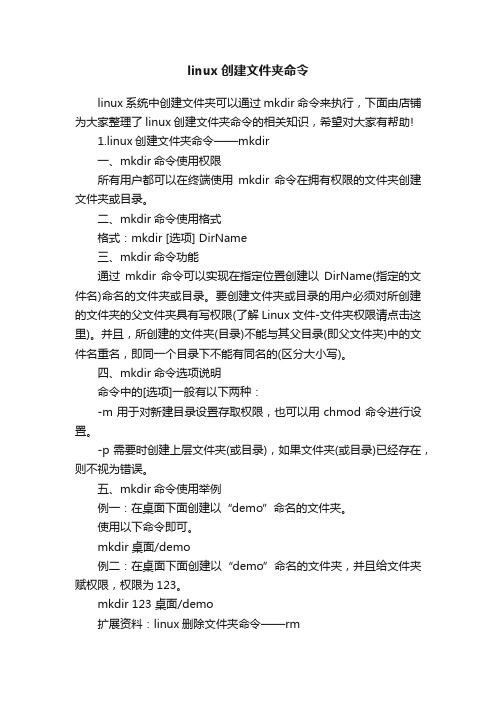 linux 创建文件夹命令

linux 系统中创建文件夹可以通过 mkdir 命令来执行，下面由店铺为大家整理了 linux 创建文件夹命令的相关知识，希望对大家有帮助!

1.linux 创建文件夹命令——mkdir

一、mkdir 命令使用权限

所有用户都可以在终端使用 mkdir 命令在拥有权限的文件夹创建文件夹或目录。

二、mkdir 命令使用格式

格式：mkdir [选项] DirName

三、mkdir 命令功能

通过 mkdir 命令可以实现在指定位置创建以 DirName(指定的文件名)命名的文件夹或目录。要创建文件夹或目录的用户必须对所创建的文件夹的父文件夹具有写权限(了解 Linux 文件-文件夹权限请点击这里)。并且，所创建的文件夹(目录)不能与其父目录(即父文件夹)中的文件名重名，即同一个目录下不能有同名的(区分大小写)。

四、mkdir 命令选项说明

命令中的[选项]一般有以下两种：

-m 用于对新建目录设置存取权限，也可以用 chmod 命令进行设置。

-p 需要时创建上层文件夹(或目录)，如果文件夹(或目录)已经存在，则不视为错误。

五、mkdir 命令使用举例

例一：在桌面下面创建以“demo”命名的文件夹。

使用以下命令即可。

mkdir 桌面/demo

例二：在桌面下面创建以“demo”命名的文件夹，并且给文件夹赋权限，权限为 123。

mkdir 123 桌面/demo

扩展资料：linux 删除文件夹命令——rm